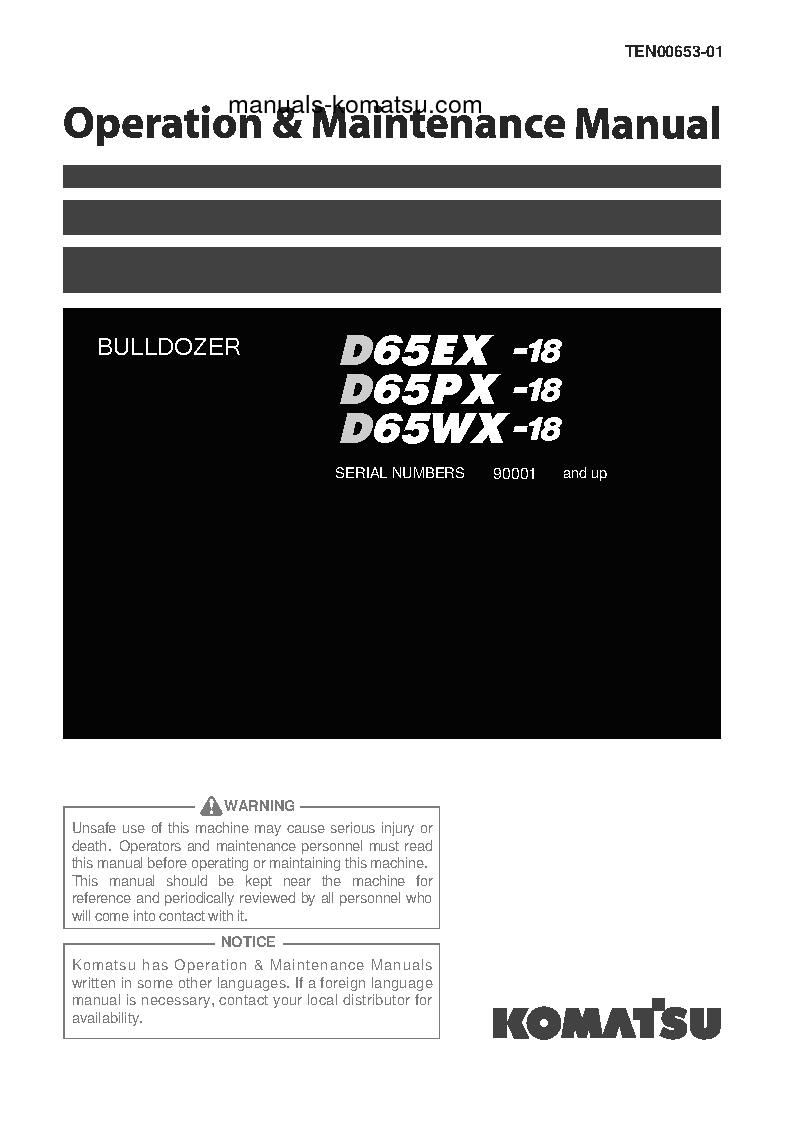 TEN00653-01

manuals-komatsu.com

Operation & Maintenance Manual

BULLDOZER

D65EX -18
D65PX -18
D65WX -18

SERIAL NUMBERS 90001 and up

WARNING

Unsafe use of this machine may cause serious injury or death. Operators and maintenance personnel must read this manual before operating or maintaining this machine. This manual should be kept near the machine for reference and periodically reviewed by all personnel who will come into contact with it.

NOTICE

Komatsu has Operation & Maintenance Manuals written in some other languages. If a foreign language manual is necessary, contact your local distributor for availability.

KOMATSU